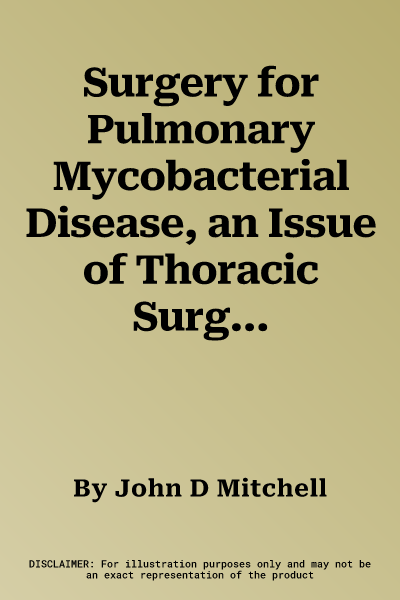 Surgery for Pulmonary Mycobacterial Disease, an Issue of Thoracic Surg...

By John D Mitchell

DISCLAIMER: For illustration purposes only and may not be an exact representation of the product